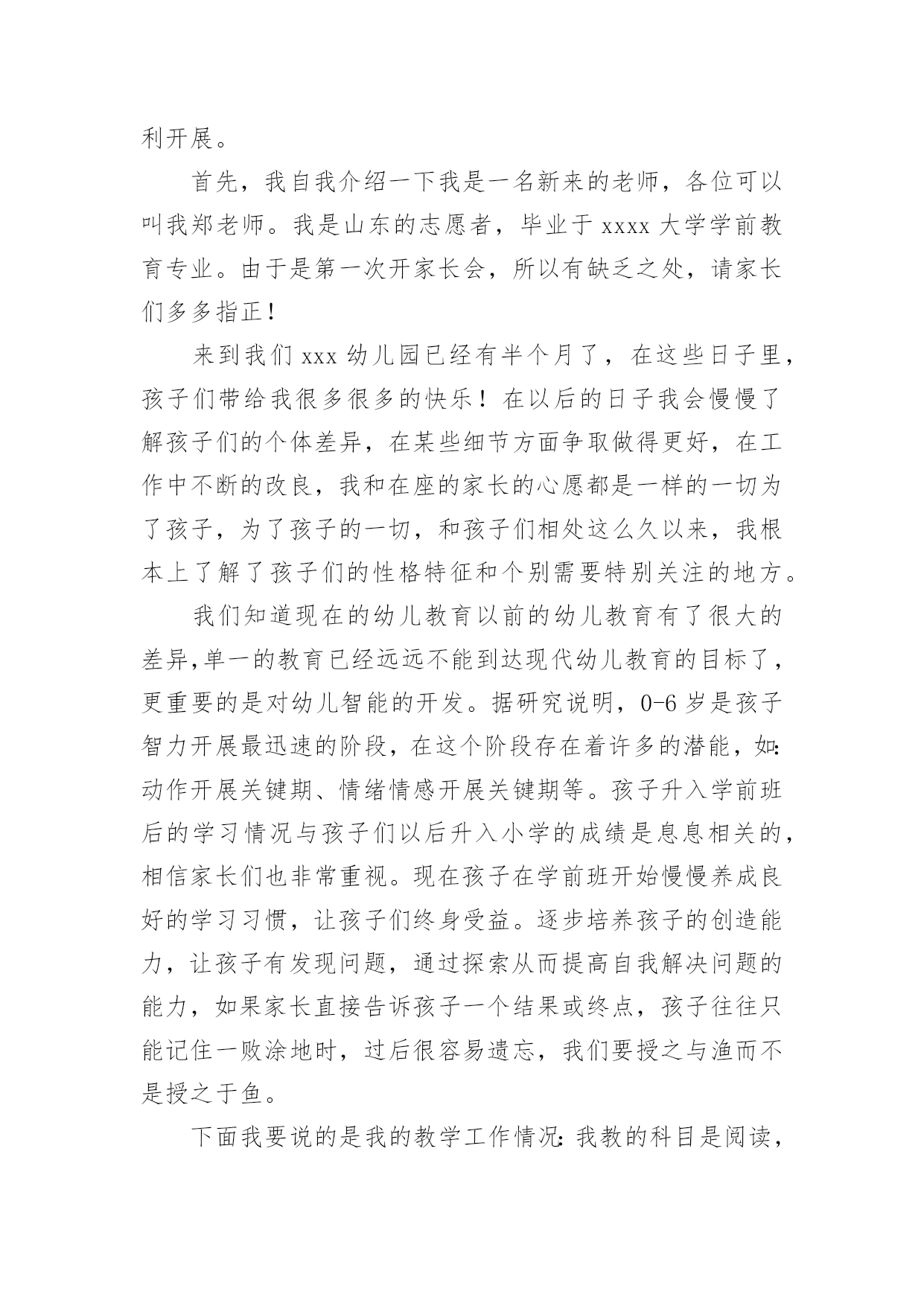 利开展。

首先，我自我介绍一下我是一名新来的老师，各位可以叫我郑老师。我是山东的志愿者，毕业于 xxxx 大学学前教育专业。由于是第一次开家长会，所以有缺乏之处，请家长们多多指正！

来到我们 xxx 幼儿园已经有半个月了，在这些日子里，孩子们带给我很多很多的快乐！在以后的日子我会慢慢了解孩子们的个体差异，在某些细节方面争取做得更好，在工作中不断的改良，我和在座的家长的心愿都是一样的一切为了孩子，为了孩子的一切，和孩子们相处这么久以来，我根本上了解了孩子们的性格特征和个别需要特别关注的地方。

我们知道现在的幼儿教育以前的幼儿教育有了很大的差异,单一的教育已经远远不能到达现代幼儿教育的目标了，更重要的是对幼儿智能的开发。据研究说明，0-6 岁是孩子智力开展最迅速的阶段，在这个阶段存在着许多的潜能，如:动作开展关键期、情绪情感开展关键期等。孩子升入学前班后的学习情况与孩子们以后升入小学的成绩是息息相关的，相信家长们也非常重视。现在孩子在学前班开始慢慢养成良好的学习习惯，让孩子们终身受益。逐步培养孩子的创造能力，让孩子有发现问题，通过探索从而提高自我解决问题的能力，如果家长直接告诉孩子一个结果或终点，孩子往往只能记住一败涂地时，过后很容易遗忘，我们要授之与渔而不是授之于鱼。

下面我要说的是我的教学工作情况:我教的科目是阅读，